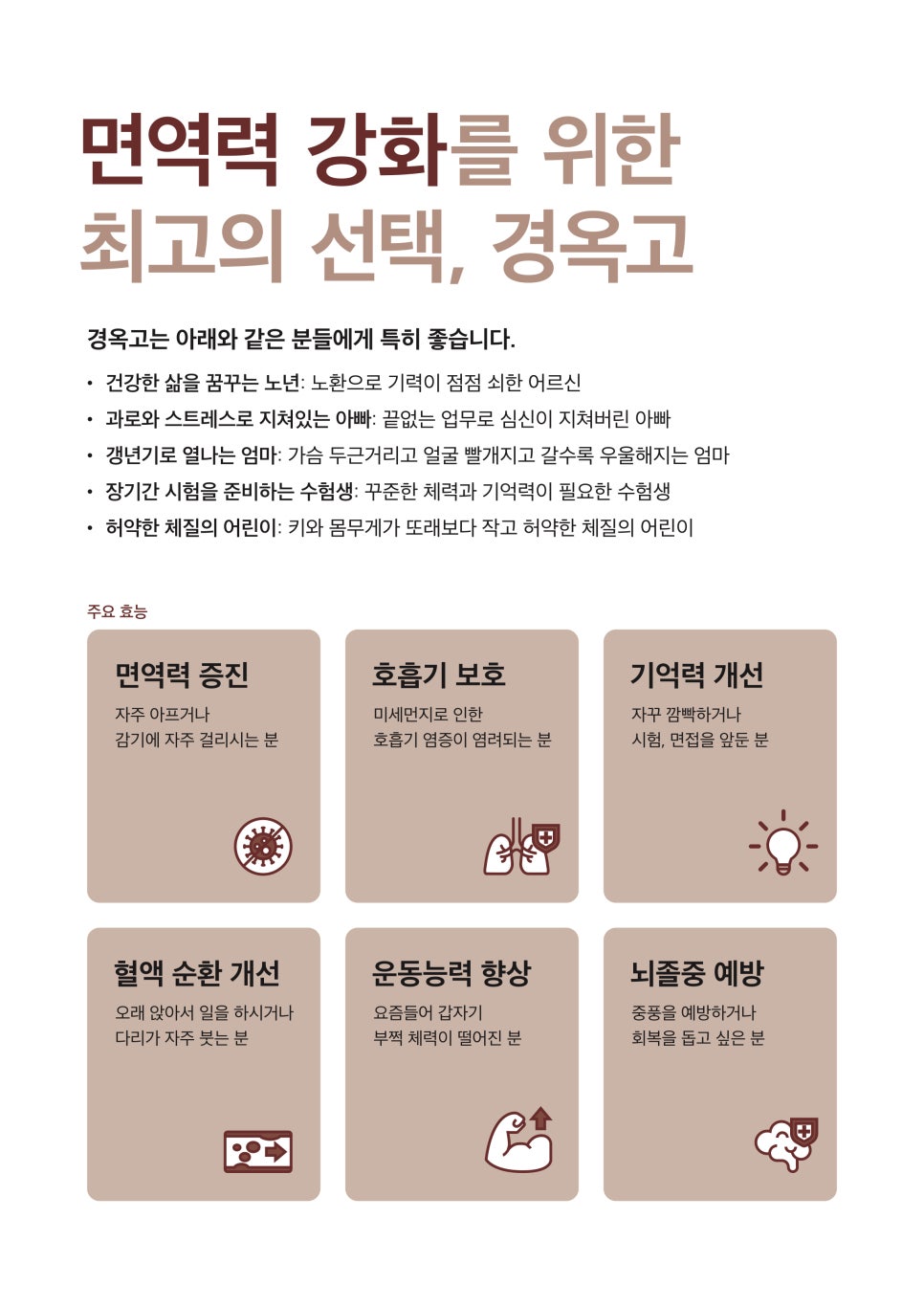 면역력 강화를 위한
최고의 선택, 경옥고

경옥고는 아래와 같은 분들에게 특히 좋습니다.

• 건강한 삶을 꿈꾸는 노년: 노환으로 기력이 점점 쇠한 어르신
• 과로와 스트레스로 지쳐있는 아빠: 끝없는 업무로 심신이 지쳐버린 아빠
• 갱년기로 열나는 엄마: 가슴 두근거리고 얼굴 빨개지고 갈수록 우울해지는 엄마
• 장기간 시험을 준비하는 수험생: 꾸준한 체력과 기억력이 필요한 수험생
• 허약한 체질의 어린이: 키와 몸무게가 또래보다 작고 허약한 체질의 어린이

주요 효능

면역력 증진
자주 아프거나
감기에 자주 걸리시는 분

호흡기 보호
미세먼지로 인한
호흡기 염증이 염려되는 분

기억력 개선
자꾸 깜빡하거나
시험, 면접을 앞둔 분

혈액 순환 개선
오래 앉아서 일을 하시거나
다리가 자주 붓는 분

운동능력 향상
요즘들어 갑자기
부쩍 체력이 떨어진 분

뇌졸중 예방
중풍을 예방하거나
회복을 돕고 싶은 분